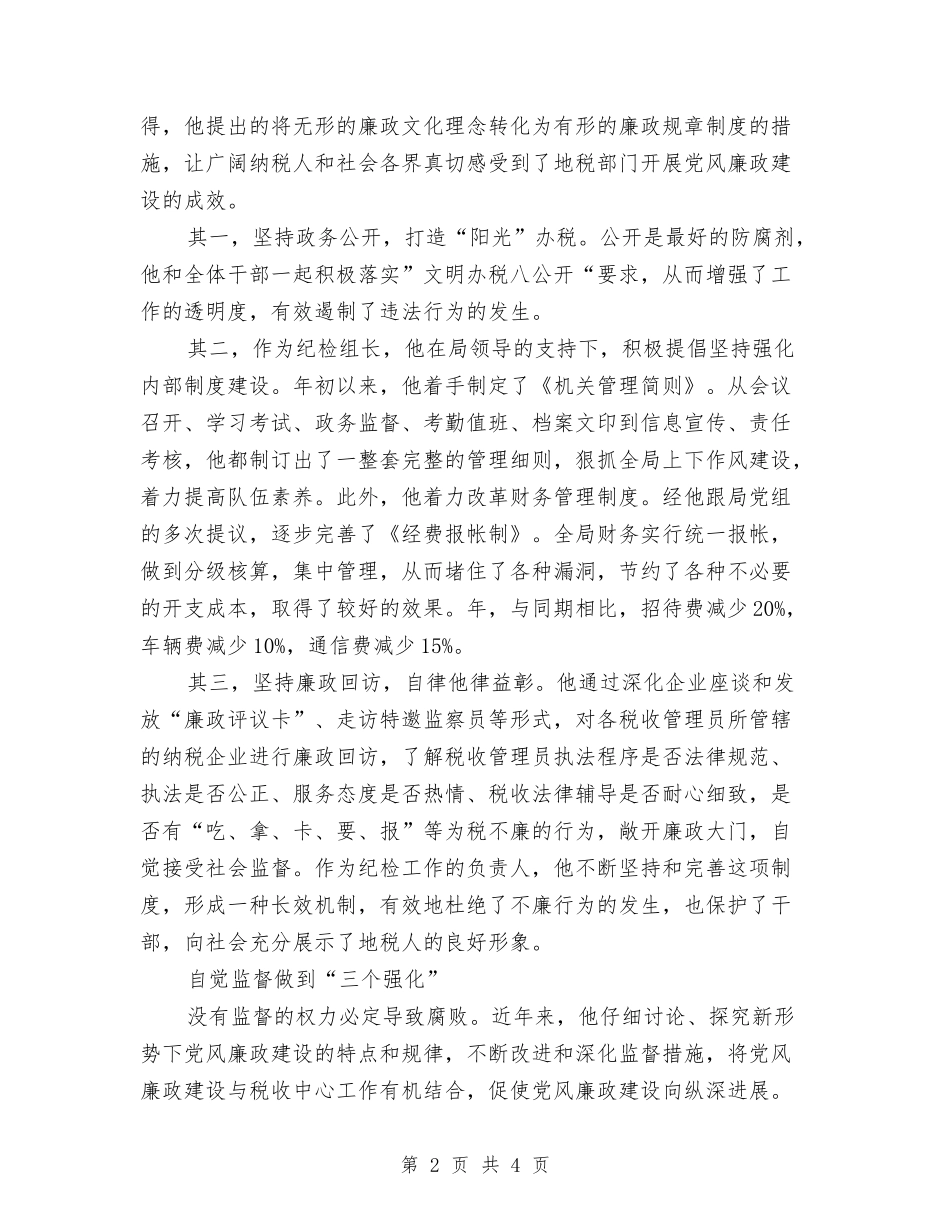 得，他提出的将无形的廉政文化理念转化为有形的廉政规章制度的措施，让广阔纳税人和社会各界真切感受到了地税部门开展党风廉政建设的成效。

其一，坚持政务公开，打造“阳光”办税。公开是最好的防腐剂，他和全体干部一起积极落实”文明办税八公开“要求，从而增强了工作的透明度，有效遏制了违法行为的发生。

其二，作为纪检组长，他在局领导的支持下，积极提倡坚持强化内部制度建设。年初以来，他着手制定了《机关管理简则》。从会议召开、学习考试、政务监督、考勤值班、档案文印到信息宣传、责任考核，他都制订出了一整套完整的管理细则，狠抓全局上下作风建设，着力提高队伍素养。此外，他着力改革财务管理制度。经他跟局党组的多次提议，逐步完善了《经费报帐制》。全局财务实行统一报帐，做到分级核算，集中管理，从而堵住了各种漏洞，节约了各种不必要的开支成本，取得了较好的效果。年，与同期相比，招待费减少20%，车辆费减少10%，通信费减少15%。

其三，坚持廉政回访，自律他律益彰。他通过深化企业座谈和发放“廉政评议卡”、走访特邀监察员等形式，对各税收管理员所管辖的纳税企业进行廉政回访，了解税收管理员执法程序是否法律规范、执法是否公正、服务态度是否热情、税收法律辅导是否耐心细致，是否有“吃、拿、卡、要、报”等为税不廉的行为，敞开廉政大门，自觉接受社会监督。作为纪检工作的负责人，他不断坚持和完善这项制度，形成一种长效机制，有效地杜绝了不廉行为的发生，也保护了干部，向社会充分展示了地税人的良好形象。

自觉监督做到“三个强化”

没有监督的权力必定导致腐败。近年来，他仔细讨论、探究新形势下党风廉政建设的特点和规律，不断改进和深化监督措施，将党风廉政建设与税收中心工作有机结合，促使党风廉政建设向纵深进展。

第 2 页 共 4 页